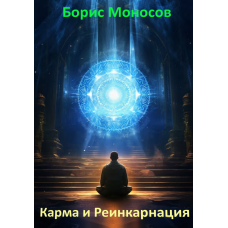 Борис Моносов

Карма и Реинкарнация